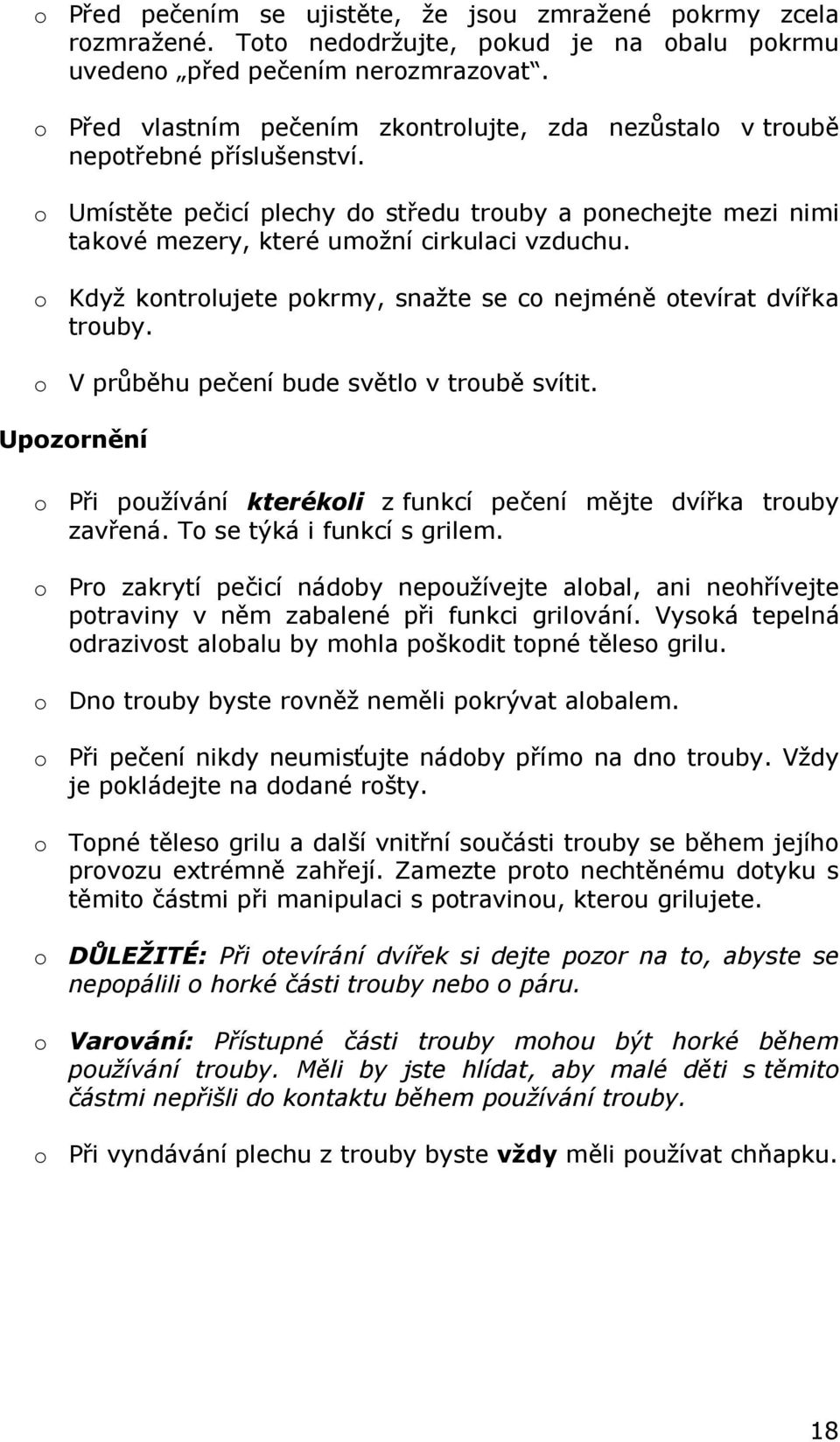 o Před pečením se ujistěte, že jsou zmražené pokrmy zcela rozmražené. Toto nedodržujte, pokud je na obalu pokrmu uvedeno „před pečením nerozmrazovat“.

o Před vlastním pečením zkontrolujte, zda nezůstalo v troubě nepotřebné příslušenství.

o Umístěte pečicí plechy do středu trouby a ponechejte mezi nimi takové mezery, které umožní cirkulaci vzduchu.

o Když kontrolujete pokrmy, snažte se co nejméně otevírat dvířka trouby.

o V průběhu pečení bude světlo v troubě svítit.

Upozornění

o Při používání kterékoli z funkcí pečení mějte dvířka trouby zavřená. To se týká i funkcí s grilem.

o Pro zakrytí pečicí nádoby nepoužívejte alobal, ani neohřívejte potraviny v něm zabalené při funkci grilování. Vysoká tepelná odrazivost alobalu by mohla poškodit topné těleso grilu.

o Dno trouby byste rovněž neměli pokrývat alobalem.

o Při pečení nikdy neumisťujte nádoby přímo na dno trouby. Vždy je pokládejte na dodané rošty.

o Topné těleso grilu a další vnitřní součásti trouby se během jejího provozu extrémně zahřejí. Zamezte proto nechtěnému dotyku s těmito částmi při manipulaci s potravinou, kterou grilujete.

o DŮLEŽITÉ: Při otevírání dvířek si dejte pozor na to, abyste se nepopálili o horké části trouby nebo o páru.

o Varování: Přístupné části trouby mohou být horké během používání trouby. Měli by jste hlídat, aby malé děti s těmito částmi nepřišli do kontaktu během používání trouby.

o Při vyndávání plechu z trouby byste vždy měli používat chňapku.

18